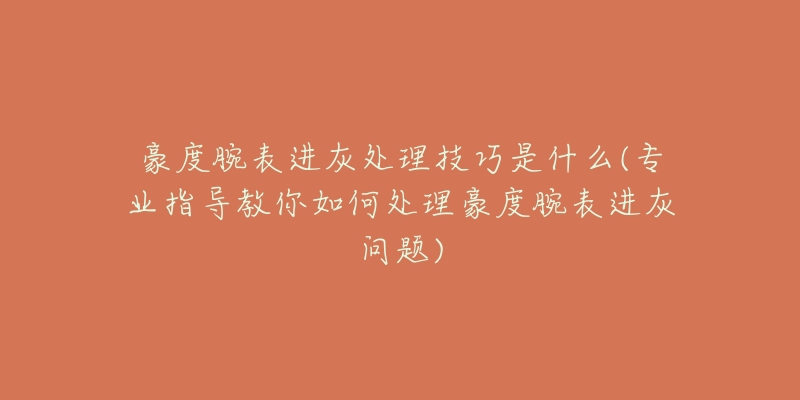 豪度腕表进灰处理技巧是什么(专业指导教你如何处理豪度腕表进灰问题)